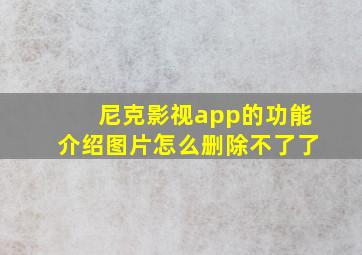 尼克影视app的功能介绍图片怎么删除不了了